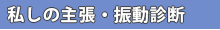 私しの主張・振動診断